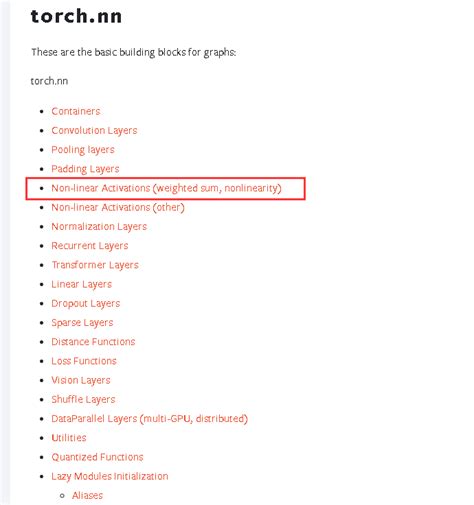 torch.nn

These are the basic building blocks for graphs:

torch.nn

- Containers
- Convolution Layers
- Pooling layers
- Padding Layers
- Non-linear Activations (weighted sum, nonlinearity)
- Non-linear Activations (other)
- Normalization Layers
- Recurrent Layers
- Transformer Layers
- Linear Layers
- Dropout Layers
- Sparse Layers
- Distance Functions
- Loss Functions
- Vision Layers
- Shuffle Layers
- DataParallel Layers (multi-GPU, distributed)
- Utilities
- Quantized Functions
- Lazy Modules Initialization
  - Aliases